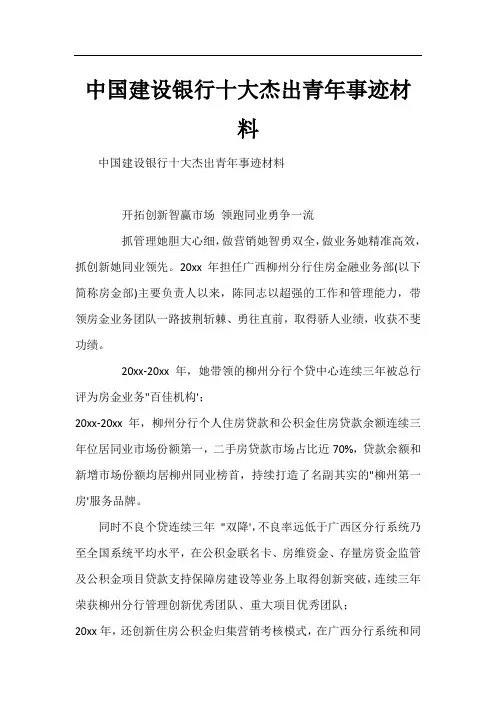 中国建设银行十大杰出青年事迹材料

中国建设银行十大杰出青年事迹材料

开拓创新智赢市场 领跑同业勇争一流

抓管理她胆大心细，做营销她智勇双全，做业务她精准高效，抓创新她同业领先。20xx 年担任广西柳州分行住房金融业务部(以下简称房金部)主要负责人以来，陈同志以超强的工作和管理能力，带领房金业务团队一路披荆斩棘、勇往直前，取得骄人业绩，收获不斐功绩。

20xx-20xx 年，她带领的柳州分行个贷中心连续三年被总行评为房金业务"百佳机构'；

20xx-20xx 年，柳州分行个人住房贷款和公积金住房贷款余额连续三年位居同业市场份额第一，二手房贷款市场占比近 70%，贷款余额和新增市场份额均居柳州同业榜首，持续打造了名副其实的"柳州第一房'服务品牌。

同时不良个贷连续三年 "双降'，不良率远低于广西区分行系统乃至全国系统平均水平，在公积金联名卡、房维资金、存量房资金监管及公积金项目贷款支持保障房建设等业务上取得创新突破，连续三年荣获柳州分行管理创新优秀团队、重大项目优秀团队；

20xx 年，还创新住房公积金归集营销考核模式，在广西分行系统和同